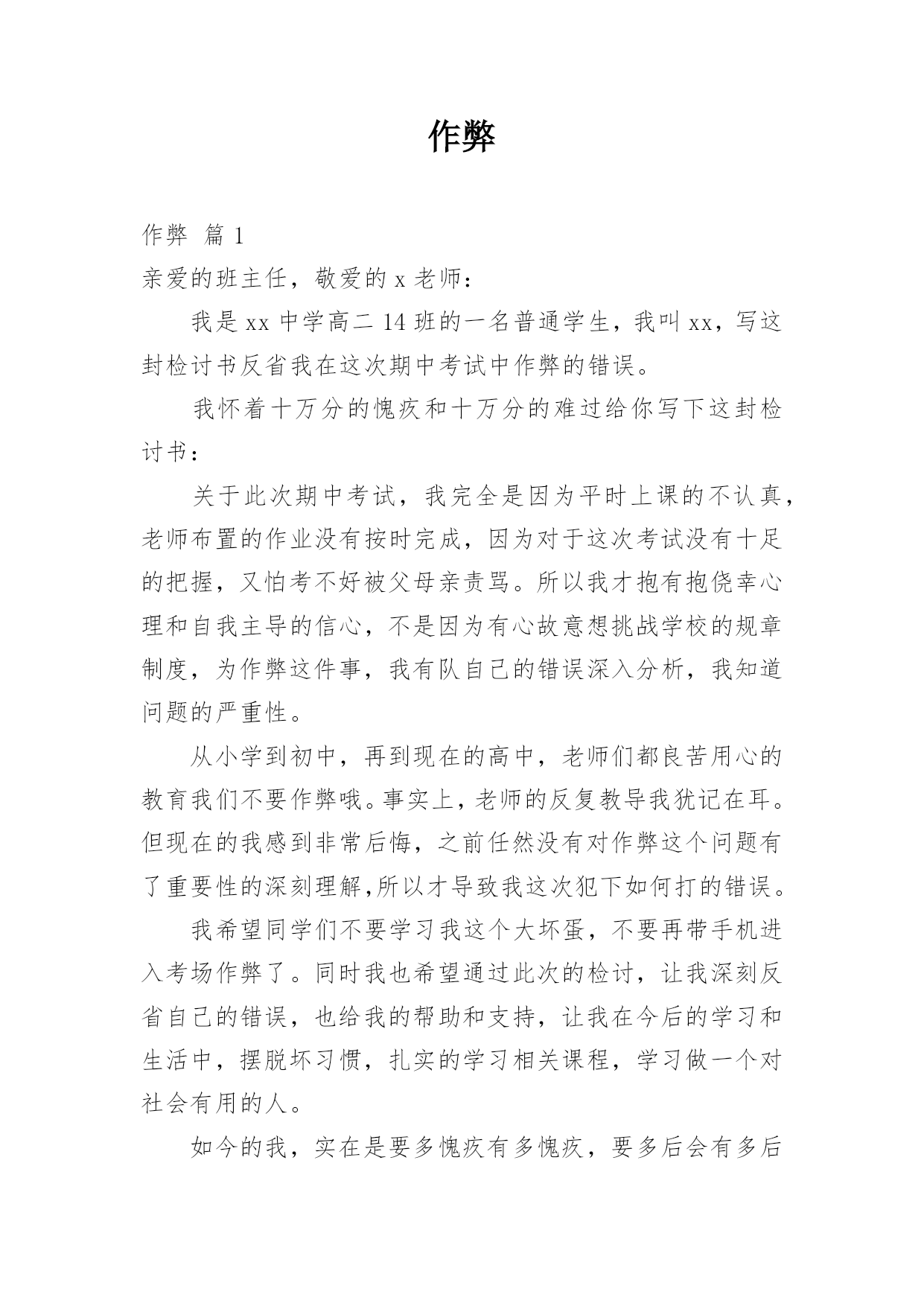 作弊

作弊 篇 1

亲爱的班主任，敬爱的 x 老师：

我是 xx 中学高二 14 班的一名普通学生，我叫 xx，写这封检讨书反省我在这次期中考试中作弊的错误。

我怀着十万分的愧疚和十万分的难过给你写下这封检讨书：

关于此次期中考试，我完全是因为平时上课的不认真，老师布置的作业没有按时完成，因为对于这次考试没有十足的把握，又怕考不好被父母亲责骂。所以我才抱有抱侥幸心理和自我主导的信心，不是因为有心故意想挑战学校的规章制度，为作弊这件事，我有队自己的错误深入分析，我知道问题的严重性。

从小学到初中，再到现在的高中，老师们都良苦用心的教育我们不要作弊哦。事实上，老师的反复教导我犹记在耳。但现在的我感到非常后悔，之前任然没有对作弊这个问题有了重要性的深刻理解,所以才导致我这次犯下如何打的错误。

我希望同学们不要学习我这个大坏蛋，不要再带手机进入考场作弊了。同时我也希望通过此次的检讨，让我深刻反省自己的错误，也给我的帮助和支持，让我在今后的学习和生活中，摆脱坏习惯，扎实的学习相关课程，学习做一个对社会有用的人。

如今的我，实在是要多愧疚有多愧疚，要多后会有多后